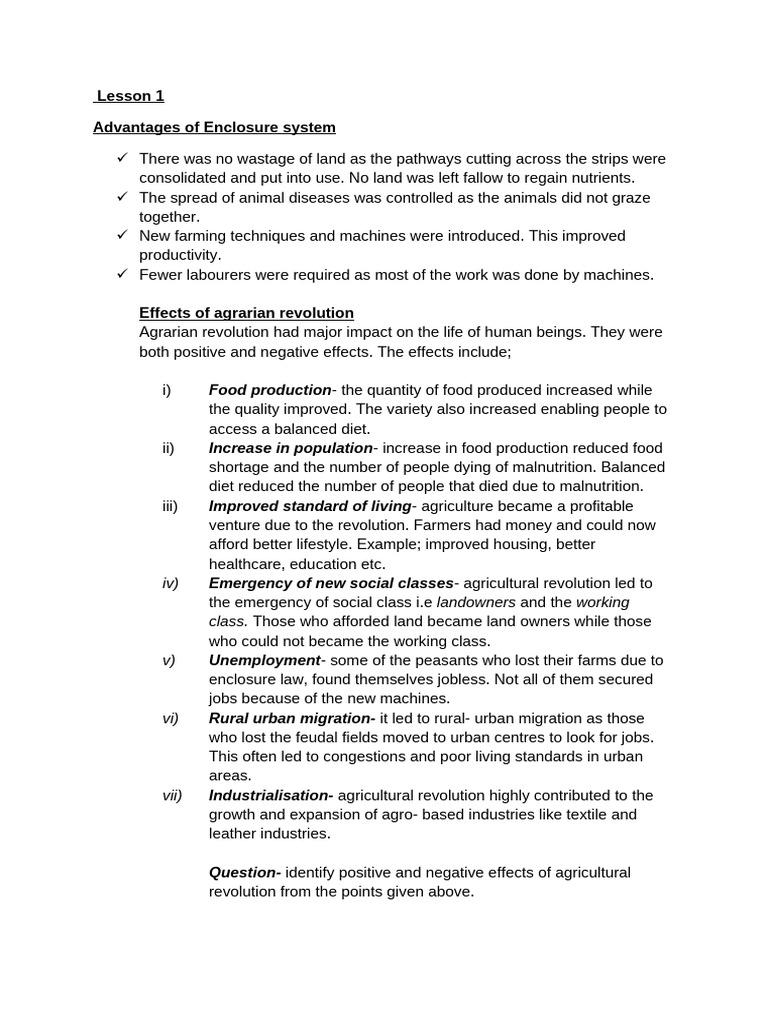 Lesson 1

Advantages of Enclosure system

✓ There was no wastage of land as the pathways cutting across the strips were consolidated and put into use. No land was left fallow to regain nutrients.
✓ The spread of animal diseases was controlled as the animals did not graze together.
✓ New farming techniques and machines were introduced. This improved productivity.
✓ Fewer labourers were required as most of the work was done by machines.

Effects of agrarian revolution
Agrarian revolution had major impact on the life of human beings. They were both positive and negative effects. The effects include;

i) Food production- the quantity of food produced increased while the quality improved. The variety also increased enabling people to access a balanced diet.
ii) Increase in population- increase in food production reduced food shortage and the number of people dying of malnutrition. Balanced diet reduced the number of people that died due to malnutrition.
iii) Improved standard of living- agriculture became a profitable venture due to the revolution. Farmers had money and could now afford better lifestyle. Example; improved housing, better healthcare, education etc.
iv) Emergency of new social classes- agricultural revolution led to the emergency of social class i.e landowners and the working class. Those who afforded land became land owners while those who could not became the working class.
v) Unemployment- some of the peasants who lost their farms due to enclosure law, found themselves jobless. Not all of them secured jobs because of the new machines.
vi) Rural urban migration- it led to rural- urban migration as those who lost the feudal fields moved to urban centres to look for jobs. This often led to congestions and poor living standards in urban areas.
vii) Industrialisation- agricultural revolution highly contributed to the growth and expansion of agro- based industries like textile and leather industries.

Question- identify positive and negative effects of agricultural revolution from the points given above.